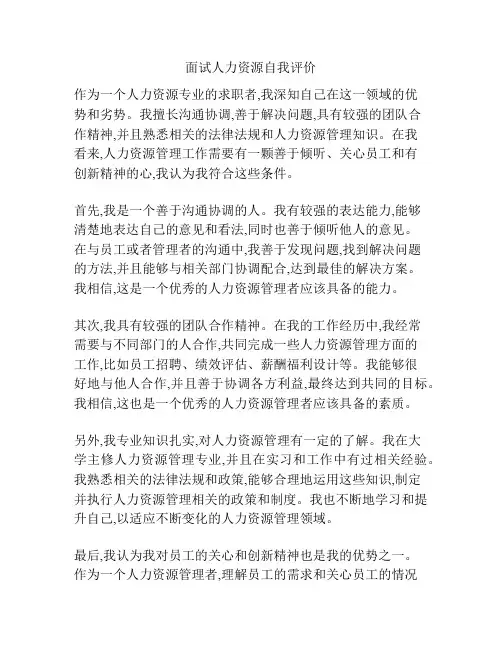 面试人力资源自我评价

作为一个人力资源专业的求职者,我深知自己在这一领域的优势和劣势。我擅长沟通协调,善于解决问题,具有较强的团队合作精神,并且熟悉相关的法律法规和人力资源管理知识。在我看来,人力资源管理工作需要有一颗善于倾听、关心员工和有创新精神的心,我认为我符合这些条件。

首先,我是一个善于沟通协调的人。我有较强的表达能力,能够清楚地表达自己的意见和看法,同时也善于倾听他人的意见。在与员工或者管理者的沟通中,我善于发现问题,找到解决问题的方法,并且能够与相关部门协调配合,达到最佳的解决方案。我相信,这是一个优秀的人力资源管理者应该具备的能力。

其次,我具有较强的团队合作精神。在我的工作经历中,我经常需要与不同部门的人合作,共同完成一些人力资源管理方面的工作,比如员工招聘、绩效评估、薪酬福利设计等。我能够很好地与他人合作,并且善于协调各方利益,最终达到共同的目标。我相信,这也是一个优秀的人力资源管理者应该具备的素质。

另外,我专业知识扎实,对人力资源管理有一定的了解。我在大学主修人力资源管理专业,并且在实习和工作中有过相关经验。我熟悉相关的法律法规和政策,能够合理地运用这些知识,制定并执行人力资源管理相关的政策和制度。我也不断地学习和提升自己,以适应不断变化的人力资源管理领域。

最后,我认为我对员工的关心和创新精神也是我的优势之一。作为一个人力资源管理者,理解员工的需求和关心员工的情况